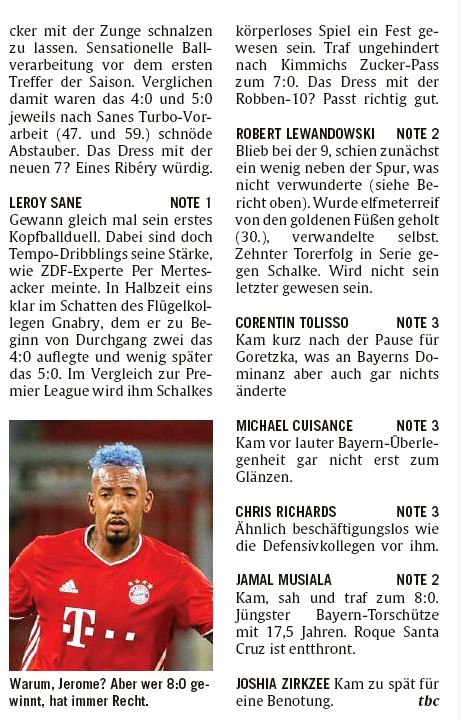 cker mit der Zunge schnalzen zu lassen. Sensationelle Ballverarbeitung vor dem ersten Treffer der Saison. Verglichen damit waren das 4:0 und 5:0 jeweils nach Sanes Turbo-Vorarbeit (47. und 59.) schnöde Abstauber. Das Dress mit der neuen 7? Eines Ribéry würdig.

LEROY SANE NOTE 1
Gewann gleich mal sein erstes Kopfballduell. Dabei sind doch Tempo-Dribblings seine Stärke, wie ZDF-Experte Per Mertesacker meinte. In Halbzeit eins klar im Schatten des Flügelkollegen Gnabry, dem er zu Beginn von Durchgang zwei das 4:0 auflegte und wenig später das 5:0. Im Vergleich zur Premier League wird ihm Schalkes

Warum, Jerome? Aber wer 8:0 gewinnt, hat immer Recht.

körperloses Spiel ein Fest gewesen sein. Traf ungehindert nach Kimmichs Zucker-Pass zum 7:0. Das Dress mit der Robben-10? Passt richtig gut.

ROBERT LEWANDOWSKI NOTE 2
Blieb bei der 9, schien zunächst ein wenig neben der Spur, was nicht verwunderte (siehe Bericht oben). Wurde elfmeterreif von den goldenen Füßen geholt (30.), verwandelte selbst. Zehnter Torerfolg in Serie gegen Schalke. Wird nicht sein letzter gewesen sein.

CORENTIN TOLISSO NOTE 3
Kam kurz nach der Pause für Goretzka, was an Bayerns Dominanz aber auch gar nichts änderte

MICHAEL CUISANCE NOTE 3
Kam vor lauter Bayern-Überlegenheit gar nicht erst zum Glänzen.

CHRIS RICHARDS NOTE 3
Ähnlich beschäftigungslos wie die Defensivkollegen vor ihm.

JAMAL MUSIALA NOTE 2
Kam, sah und traf zum 8:0. Jüngster Bayern-Torschütze mit 17,5 Jahren. Roque Santa Cruz ist entthront.

JOSHIA ZIRKZEE Kam zu spät für eine Benotung. tbc